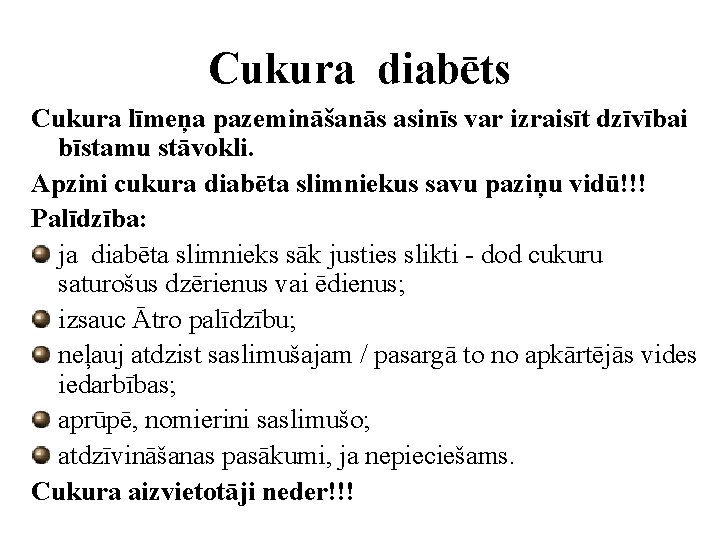 Cukura diabēts

Cukura līmeņa pazemināšanās asinīs var izraisīt dzīvībai bīstamu stāvokli.

Apzini cukura diabēta slimniekus savu paziņu vidū!!!

Palīdzība:

• ja diabēta slimnieks sāk justies slikti - dod cukuru saturošus dzērienus vai ēdienus;
• izsauc Ātro palīdzību;
• neļauj atdzist saslimušajam / pasargā to no apkārtējās vides iedarbības;
• aprūpē, nomierini saslimušo;
• atdzīvināšanas pasākumi, ja nepieciešams.

Cukura aizvietotāji neder!!!